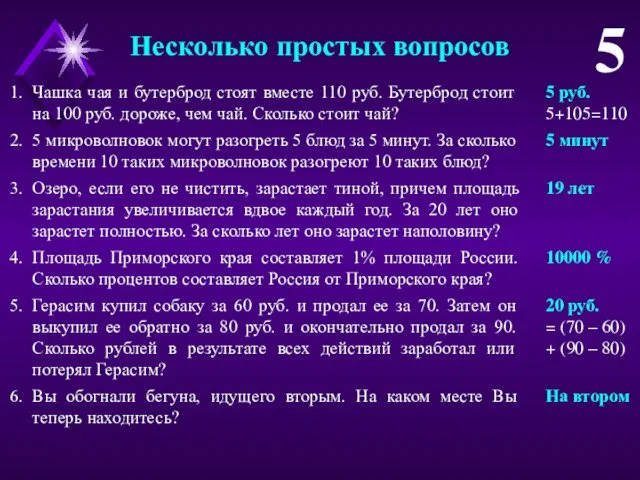 Несколько простых вопросов

5

1. Чашка чая и бутерброд стоят вместе 110 руб. Бутерброд стоит на 100 руб. дороже, чем чай. Сколько стоит чай?

5 руб.
5+105=110

2. 5 микроволновок могут разогреть 5 блюд за 5 минут. За сколько времени 10 таких микроволновок разогреют 10 таких блюд?

5 минут

3. Озеро, если его не чистить, зарастает тиной, причем площадь зарастания увеличивается вдвое каждый год. За 20 лет оно зарастет полностью. За сколько лет оно зарастет наполовину?

19 лет

4. Площадь Приморского края составляет 1% площади России. Сколько процентов составляет Россия от Приморского края?

10000 %

5. Герасим купил собаку за 60 руб. и продал ее за 70. Затем он выкупил ее обратно за 80 руб. и окончательно продал за 90. Сколько рублей в результате всех действий заработал или потерял Герасим?

20 руб.
= (70 – 60)
+ (90 – 80)

6. Вы обогнали бегуна, идущего вторым. На каком месте Вы теперь находитесь?

На втором